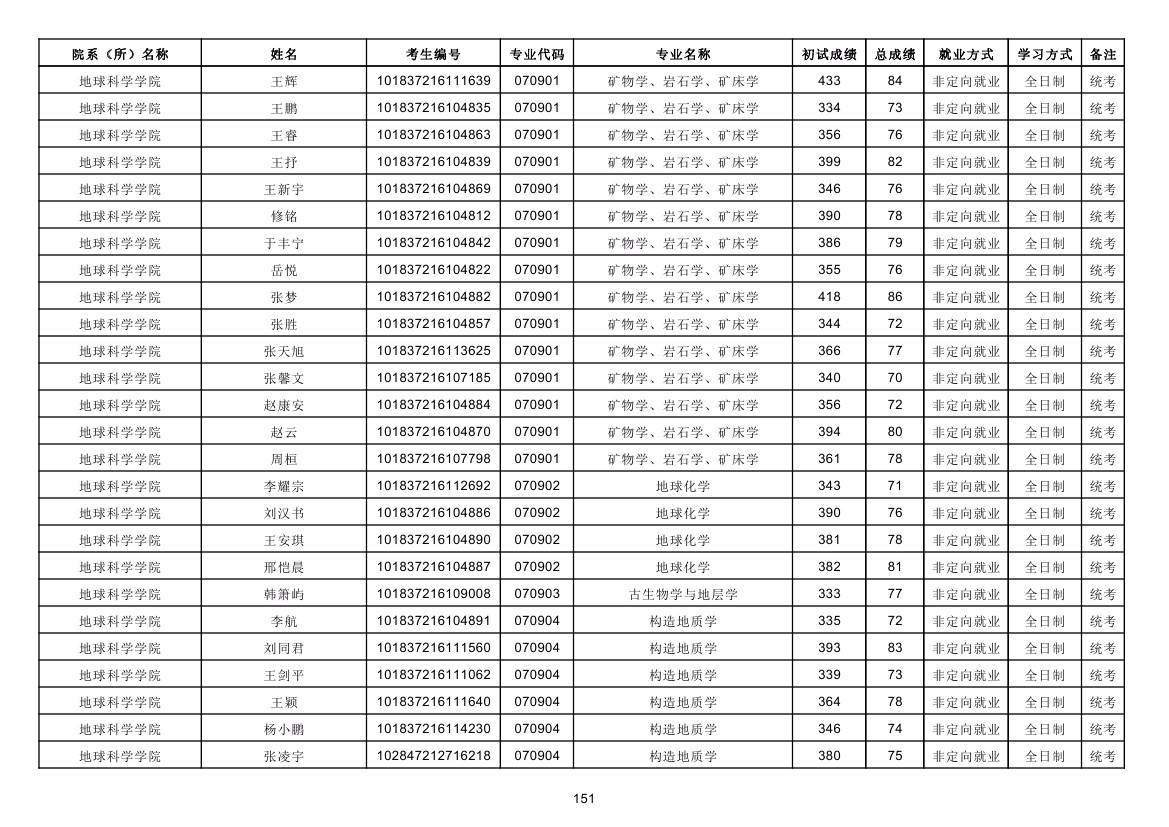 | 院系（所）名称 | 姓名 | 考生编号 | 专业代码 | 专业名称 | 初试成绩 | 总成绩 | 就业方式 | 学习方式 | 备注 |
|---|---|---|---|---|---|---|---|---|---|
| 地球科学学院 | 王辉 | 101837216111639 | 070901 | 矿物学、岩石学、矿床学 | 433 | 84 | 非定向就业 | 全日制 | 统考 |
| 地球科学学院 | 王鹏 | 101837216104835 | 070901 | 矿物学、岩石学、矿床学 | 334 | 73 | 非定向就业 | 全日制 | 统考 |
| 地球科学学院 | 王睿 | 101837216104863 | 070901 | 矿物学、岩石学、矿床学 | 356 | 76 | 非定向就业 | 全日制 | 统考 |
| 地球科学学院 | 王抒 | 101837216104839 | 070901 | 矿物学、岩石学、矿床学 | 399 | 82 | 非定向就业 | 全日制 | 统考 |
| 地球科学学院 | 王新宇 | 101837216104869 | 070901 | 矿物学、岩石学、矿床学 | 346 | 76 | 非定向就业 | 全日制 | 统考 |
| 地球科学学院 | 修铭 | 101837216104812 | 070901 | 矿物学、岩石学、矿床学 | 390 | 78 | 非定向就业 | 全日制 | 统考 |
| 地球科学学院 | 于丰宁 | 101837216104842 | 070901 | 矿物学、岩石学、矿床学 | 386 | 79 | 非定向就业 | 全日制 | 统考 |
| 地球科学学院 | 岳悦 | 101837216104822 | 070901 | 矿物学、岩石学、矿床学 | 355 | 76 | 非定向就业 | 全日制 | 统考 |
| 地球科学学院 | 张梦 | 101837216104882 | 070901 | 矿物学、岩石学、矿床学 | 418 | 86 | 非定向就业 | 全日制 | 统考 |
| 地球科学学院 | 张胜 | 101837216104857 | 070901 | 矿物学、岩石学、矿床学 | 344 | 72 | 非定向就业 | 全日制 | 统考 |
| 地球科学学院 | 张天旭 | 101837216113625 | 070901 | 矿物学、岩石学、矿床学 | 366 | 77 | 非定向就业 | 全日制 | 统考 |
| 地球科学学院 | 张馨文 | 101837216107185 | 070901 | 矿物学、岩石学、矿床学 | 340 | 70 | 非定向就业 | 全日制 | 统考 |
| 地球科学学院 | 赵康安 | 101837216104884 | 070901 | 矿物学、岩石学、矿床学 | 356 | 72 | 非定向就业 | 全日制 | 统考 |
| 地球科学学院 | 赵云 | 101837216104870 | 070901 | 矿物学、岩石学、矿床学 | 394 | 80 | 非定向就业 | 全日制 | 统考 |
| 地球科学学院 | 周桓 | 101837216107798 | 070901 | 矿物学、岩石学、矿床学 | 361 | 78 | 非定向就业 | 全日制 | 统考 |
| 地球科学学院 | 李耀宗 | 101837216112692 | 070902 | 地球化学 | 343 | 71 | 非定向就业 | 全日制 | 统考 |
| 地球科学学院 | 刘汉书 | 101837216104886 | 070902 | 地球化学 | 390 | 76 | 非定向就业 | 全日制 | 统考 |
| 地球科学学院 | 王安琪 | 101837216104890 | 070902 | 地球化学 | 381 | 78 | 非定向就业 | 全日制 | 统考 |
| 地球科学学院 | 邢恺晨 | 101837216104887 | 070902 | 地球化学 | 382 | 81 | 非定向就业 | 全日制 | 统考 |
| 地球科学学院 | 韩箫屿 | 101837216109008 | 070903 | 古生物学与地层学 | 333 | 77 | 非定向就业 | 全日制 | 统考 |
| 地球科学学院 | 李航 | 101837216104891 | 070904 | 构造地质学 | 335 | 72 | 非定向就业 | 全日制 | 统考 |
| 地球科学学院 | 刘同君 | 101837216111560 | 070904 | 构造地质学 | 393 | 83 | 非定向就业 | 全日制 | 统考 |
| 地球科学学院 | 王剑平 | 101837216111062 | 070904 | 构造地质学 | 339 | 73 | 非定向就业 | 全日制 | 统考 |
| 地球科学学院 | 王颖 | 101837216111640 | 070904 | 构造地质学 | 364 | 78 | 非定向就业 | 全日制 | 统考 |
| 地球科学学院 | 杨小鹏 | 101837216114230 | 070904 | 构造地质学 | 346 | 74 | 非定向就业 | 全日制 | 统考 |
| 地球科学学院 | 张凌宇 | 102847212716218 | 070904 | 构造地质学 | 380 | 75 | 非定向就业 | 全日制 | 统考 |

151